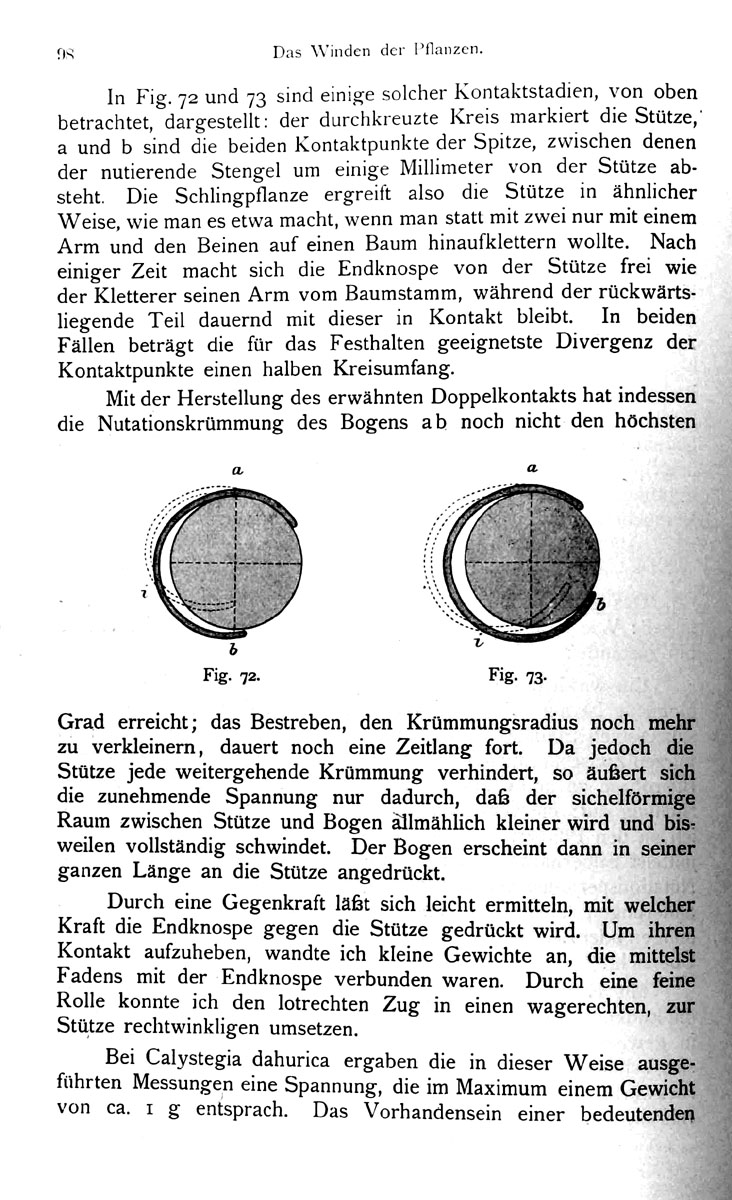 98 Das Winden der Pflanzen.

In Fig. 72 und 73 sind einige solcher Kontaktstadien, von oben betrachtet, dargestellt: der durchkreuzte Kreis markiert die Stütze, a und b sind die beiden Kontaktpunkte der Spitze, zwischen denen der nutierende Stengel um einige Millimeter von der Stütze absteht. Die Schlingpflanze ergreift also die Stütze in ähnlicher Weise, wie man es etwa macht, wenn man statt mit zwei nur mit einem Arm und den Beinen auf einen Baum hinaufklettern wollte. Nach einiger Zeit macht sich die Endknospe von der Stütze frei wie der Kletterer seinen Arm vom Baumstamm, während der rückwärtsliegende Teil dauernd mit dieser in Kontakt bleibt. In beiden Fällen beträgt die für das Festhalten geeignetste Divergenz der Kontaktpunkte einen halben Kreisumfang.

Mit der Herstellung des erwähnten Doppelkontakts hat indessen die Nutationskrümmung des Bogens ab noch nicht den höchsten

a
i
b
Fig. 72.

a
b
i
Fig. 73.

Grad erreicht; das Bestreben, den Krümmungsradius noch mehr zu verkleinern, dauert noch eine Zeitlang fort. Da jedoch die Stütze jede weitergehende Krümmung verhindert, so äußert sich die zunehmende Spannung nur dadurch, daß der sichelförmige Raum zwischen Stütze und Bogen allmählich kleiner wird und bisweilen vollständig schwindet. Der Bogen erscheint dann in seiner ganzen Länge an die Stütze angedrückt.

Durch eine Gegenkraft läßt sich leicht ermitteln, mit welcher Kraft die Endknospe gegen die Stütze gedrückt wird. Um ihren Kontakt aufzuheben, wandte ich kleine Gewichte an, die mittelst Fadens mit der Endknospe verbunden waren. Durch eine feine Rolle konnte ich den lotrechten Zug in einen wagerechten, zur Stütze rechtwinkligen umsetzen.

Bei Calystegia dahurica ergaben die in dieser Weise ausgeführten Messungen eine Spannung, die im Maximum einem Gewicht von ca. 1 g entsprach. Das Vorhandensein einer bedeutenden